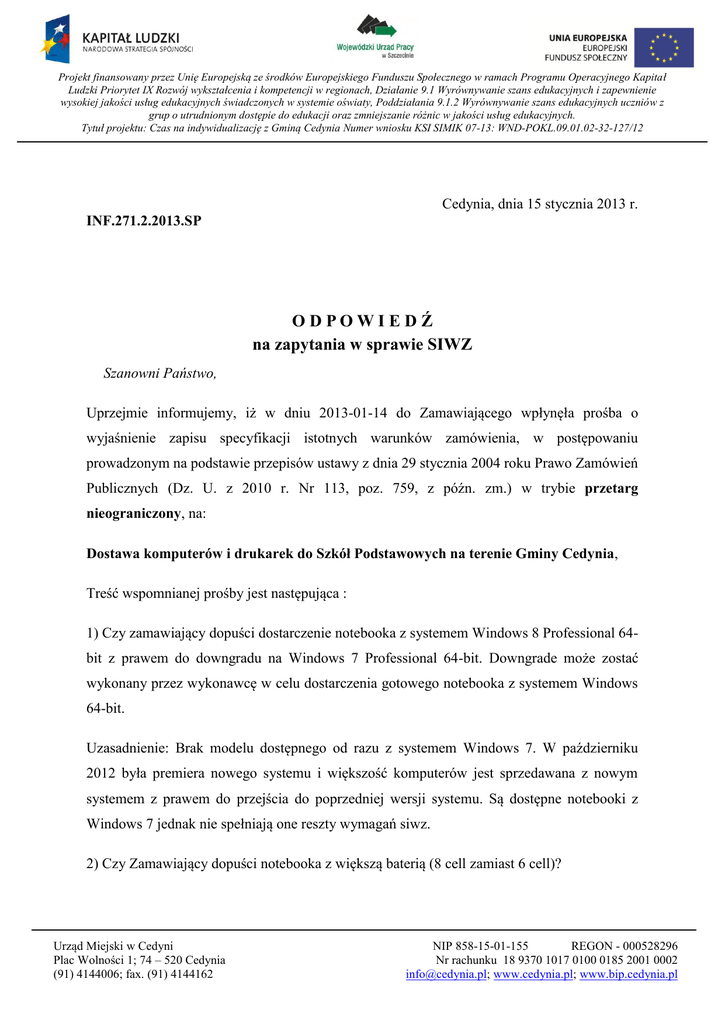 KAPITAŁ LUDZKI
NARODOWA STRATEGIA SPÓJNOŚCI

Wojewódzki Urząd Pracy w Szczecinie

UNIA EUROPEJSKA
EUROPEJSKI
FUNDUSZ SPOŁECZNY

Projekt finansowany przez Unię Europejską ze środków Europejskiego Funduszu Społecznego w ramach Programu Operacyjnego Kapitał Ludzki Priorytet IX Rozwój wykształcenia i kompetencji w regionach, Działanie 9.1 Wyrównywanie szans edukacyjnych i zapewnienie wysokiej jakości usług edukacyjnych świadczonych w systemie oświaty, Poddziałania 9.1.2 Wyrównywanie szans edukacyjnych uczniów z grup o utrudnionym dostępie do edukacji oraz zmniejszanie różnic w jakości usług edukacyjnych.
Tytuł projektu: Czas na indywidualizację z Gminą Cedynia Numer wniosku KSI SIMIK 07-13: WND-POKL.09.01.02-32-127/12

Cedynia, dnia 15 stycznia 2013 r.

INF.271.2.2013.SP

O D P O W I E D Ź
na zapytania w sprawie SIWZ

Szanowni Państwo,

Uprzejmie informujemy, iż w dniu 2013-01-14 do Zamawiającego wpłynęła prośba o wyjaśnienie zapisu specyfikacji istotnych warunków zamówienia, w postępowaniu prowadzonym na podstawie przepisów ustawy z dnia 29 stycznia 2004 roku Prawo Zamówień Publicznych (Dz. U. z 2010 r. Nr 113, poz. 759, z późn. zm.) w trybie przetarg nieograniczony, na:

Dostawa komputerów i drukarek do Szkół Podstawowych na terenie Gminy Cedynia,

Treść wspomnianej prośby jest następująca :

1) Czy zamawiający dopuści dostarczenie notebooka z systemem Windows 8 Professional 64-bit z prawem do downgradu na Windows 7 Professional 64-bit. Downgrade może zostać wykonany przez wykonawcę w celu dostarczenia gotowego notebooka z systemem Windows 64-bit.

Uzasadnienie: Brak modelu dostępnego od razu z systemem Windows 7. W październiku 2012 była premiera nowego systemu i większość komputerów jest sprzedawana z nowym systemem z prawem do przejścia do poprzedniej wersji systemu. Są dostępne notebooki z Windows 7 jednak nie spełniają one reszty wymagań siwz.

2) Czy Zamawiający dopuści notebooka z większą baterią (8 cell zamiast 6 cell)?

Urząd Miejski w Cedyni
Plac Wolności 1; 74 – 520 Cedynia
(91) 4144006; fax. (91) 4144162

NIP 858-15-01-155 REGON - 000528296
Nr rachunku 18 9370 1017 0100 0185 2001 0002
info@cedynia.pl; www.cedynia.pl; www.bip.cedynia.pl